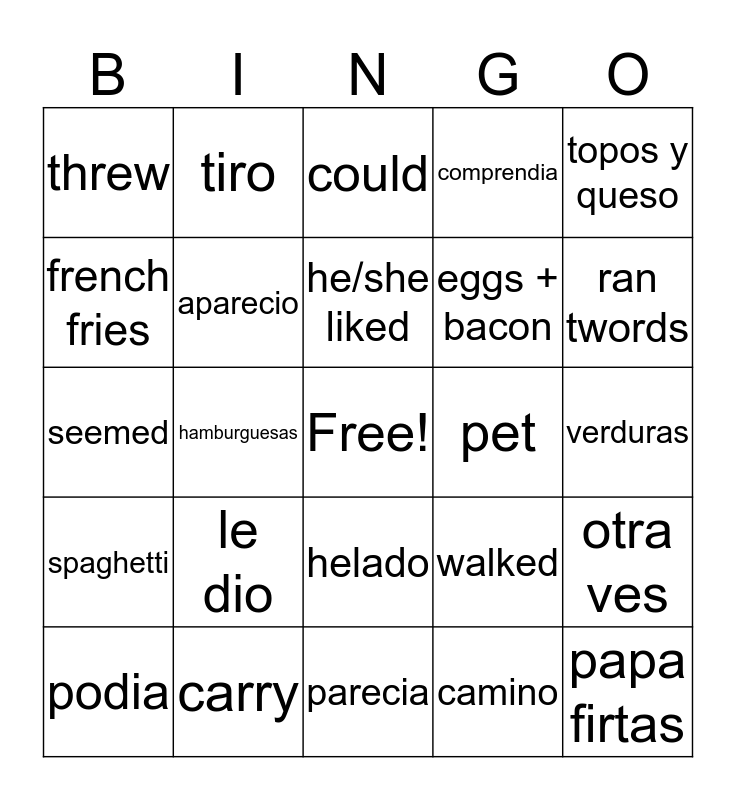 | B | I | N | G | O |
|---|---|---|---|---|
| threw | tiro | could | comprendia | topos y queso |
| french fries | aparecio | he/she liked | eggs + bacon | ran twords |
| seemed | hamburguesas | Free! | pet | verduras |
| spaghetti | le dio | helado | walked | otra ves |
| podia | carry | parecia | camino | papa firtas |